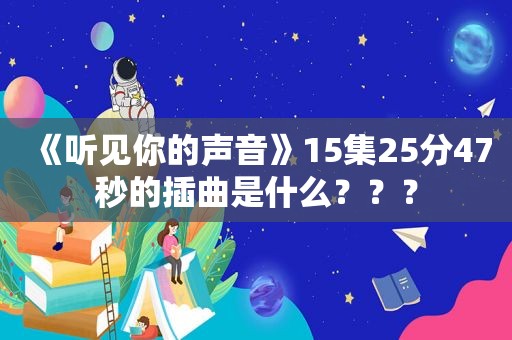 《听见你的声音》15集25分47秒的插曲是什么？？？